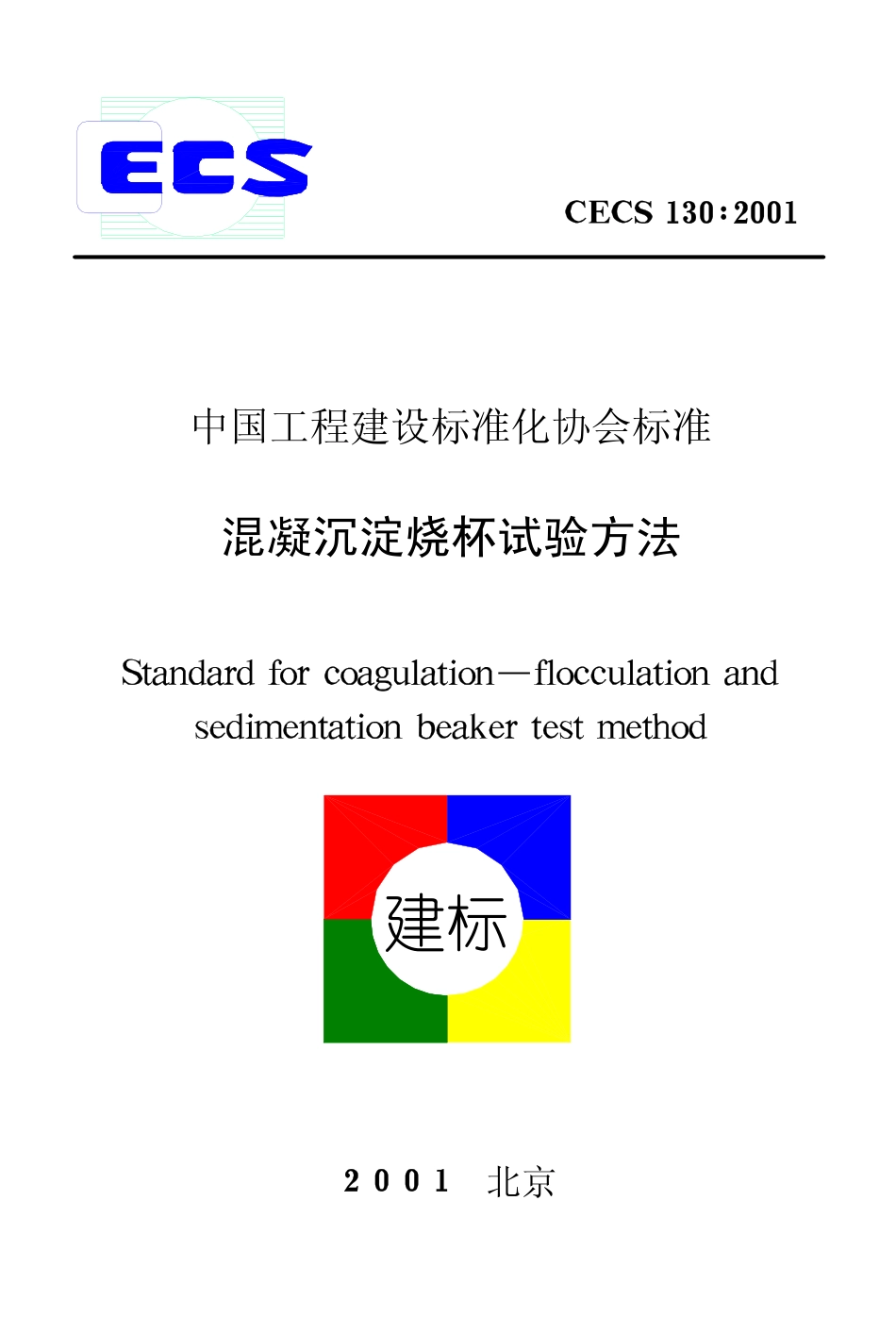 ECS

CECS 130:2001

中国工程建设标准化协会标准

混凝沉淀烧杯试验方法

Standard for coagulation—flocculation and sedimentation beaker test method

建标

2001 北京